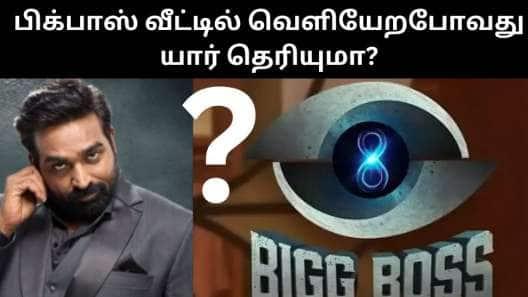 பிக்பாஸ் வீட்டில் வெளியேறபோவது யார் தெரியுமா?

?

8

BIGG BOSS